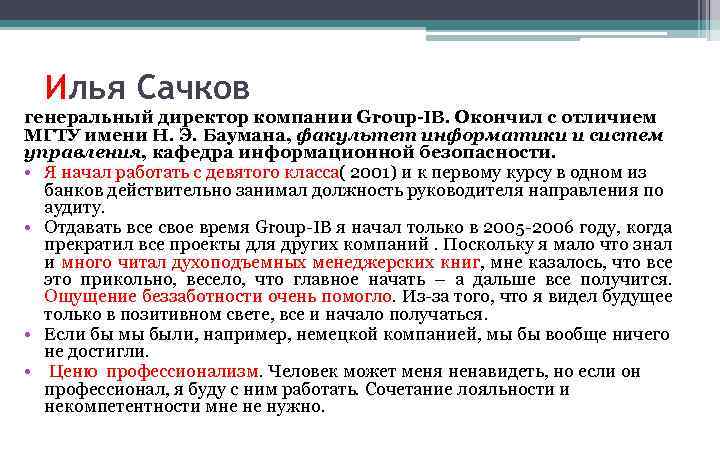 Илья Сачков

генеральный директор компании Group-IB. Окончил с отличием МГТУ имени Н. Э. Баумана, факультет информатики и систем управления, кафедра информационной безопасности.

• Я начал работать с девятого класса( 2001) и к первому курсу в одном из банков действительно занимал должность руководителя направления по аудиту.

• Отдавать все свое время Group-IB я начал только в 2005-2006 году, когда прекратил все проекты для других компаний . Поскольку я мало что знал и много читал духоподъемных менеджерских книг, мне казалось, что все это прикольно, весело, что главное начать – а дальше все получится. Ощущение беззаботности очень помогло. Из-за того, что я видел будущее только в позитивном свете, все и начало получаться.

• Если бы мы были, например, немецкой компанией, мы бы вообще ничего не достигли.

• Ценю профессионализм. Человек может меня ненавидеть, но если он профессионал, я буду с ним работать. Сочетание лояльности и некомпетентности мне не нужно.